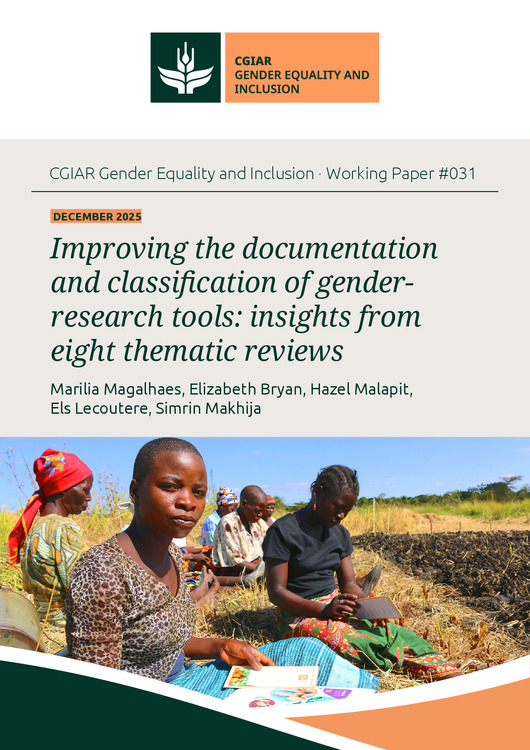 CGIAR
GENDER EQUALITY AND
INCLUSION

CGIAR Gender Equality and Inclusion · Working Paper #031

DECEMBER 2025

Improving the documentation and classification of gender-research tools: insights from eight thematic reviews

Marilia Magalhaes, Elizabeth Bryan, Hazel Malapit,
Els Lecoutere, Simrin Makhija